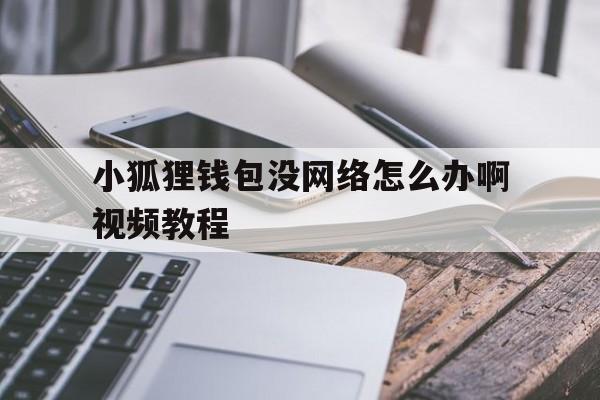 小狐狸钱包没网络怎么办啊视频教程